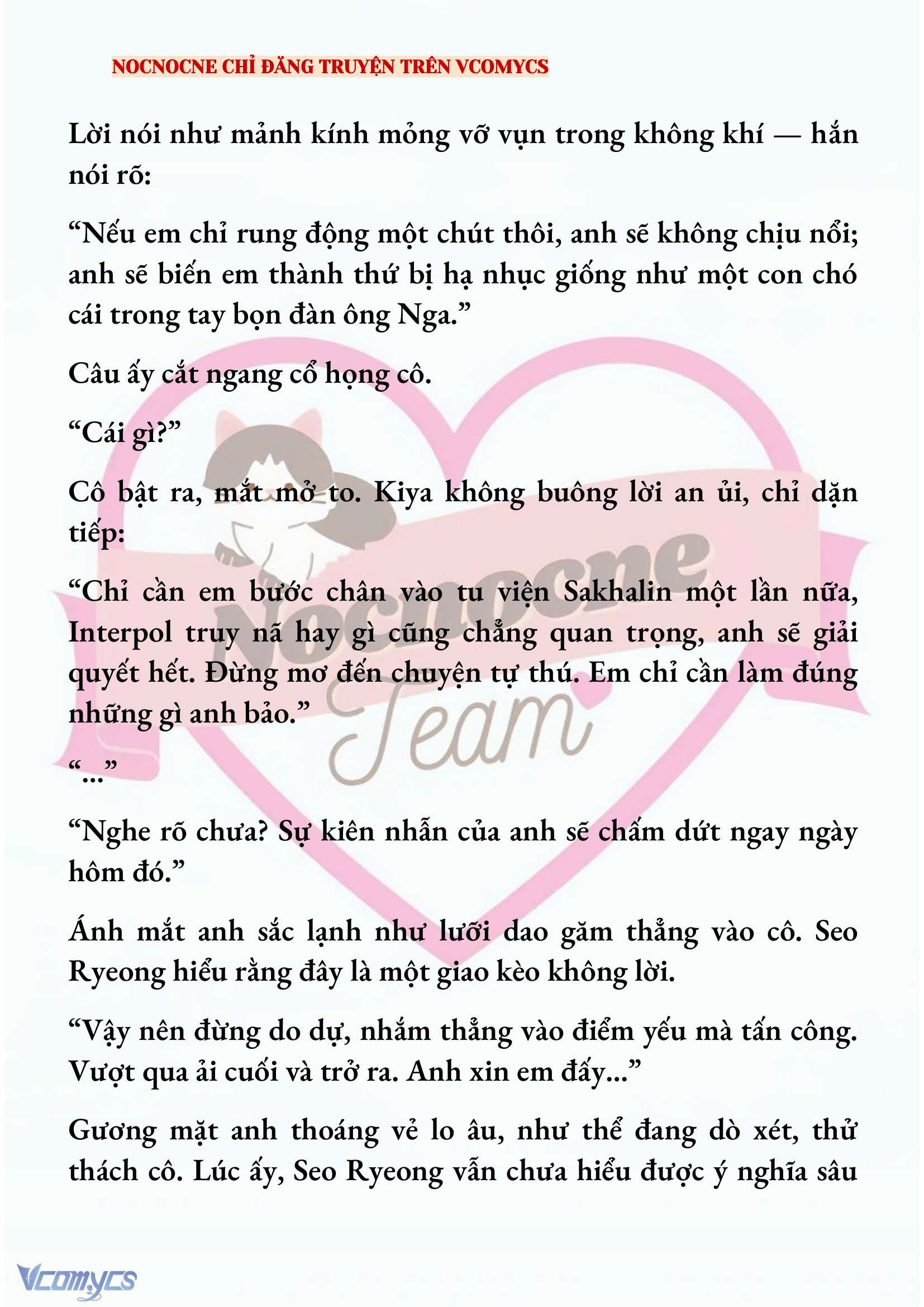 NOCNOCNE CHỈ ĐĂNG TRUYỆN TRÊN VCOMYCS

Lời nói như mảnh kính mỏng vỡ vụn trong không khí — hắn nói rõ:

“Nếu em chỉ rung động một chút thôi, anh sẽ không chịu nổi; anh sẽ biến em thành thứ bị hạ nhục giống như một con chó cái trong tay bọn đàn ông Nga.”

Câu ấy cắt ngang cổ họng cô.

“Cái gì?”

Cô bật ra, mắt mở to. Kiya không buông lời an ủi, chỉ dặn tiếp:

“Chỉ cần em bước chân vào tu viện Sakhalin một lần nữa, Interpol truy nã hay gì cũng chẳng quan trọng, anh sẽ giải quyết hết. Đừng mơ đến chuyện tự thú. Em chỉ cần làm đúng những gì anh bảo.”

“...”

“Nghe rõ chưa? Sự kiên nhẫn của anh sẽ chấm dứt ngay ngày hôm đó.”

Ánh mắt anh sắc lạnh như lưỡi dao găm thẳng vào cô. Seo Ryeong hiểu rằng đây là một giao kèo không lời.

“Vậy nên đừng do dự, nhắm thẳng vào điểm yếu mà tấn công. Vượt qua ải cuối và trở ra. Anh xin em đấy...”

Gương mặt anh thoáng vẻ lo âu, như thể đang dò xét, thử thách cô. Lúc ấy, Seo Ryeong vẫn chưa hiểu được ý nghĩa sâu

Nocnocne Team

Vcomycs